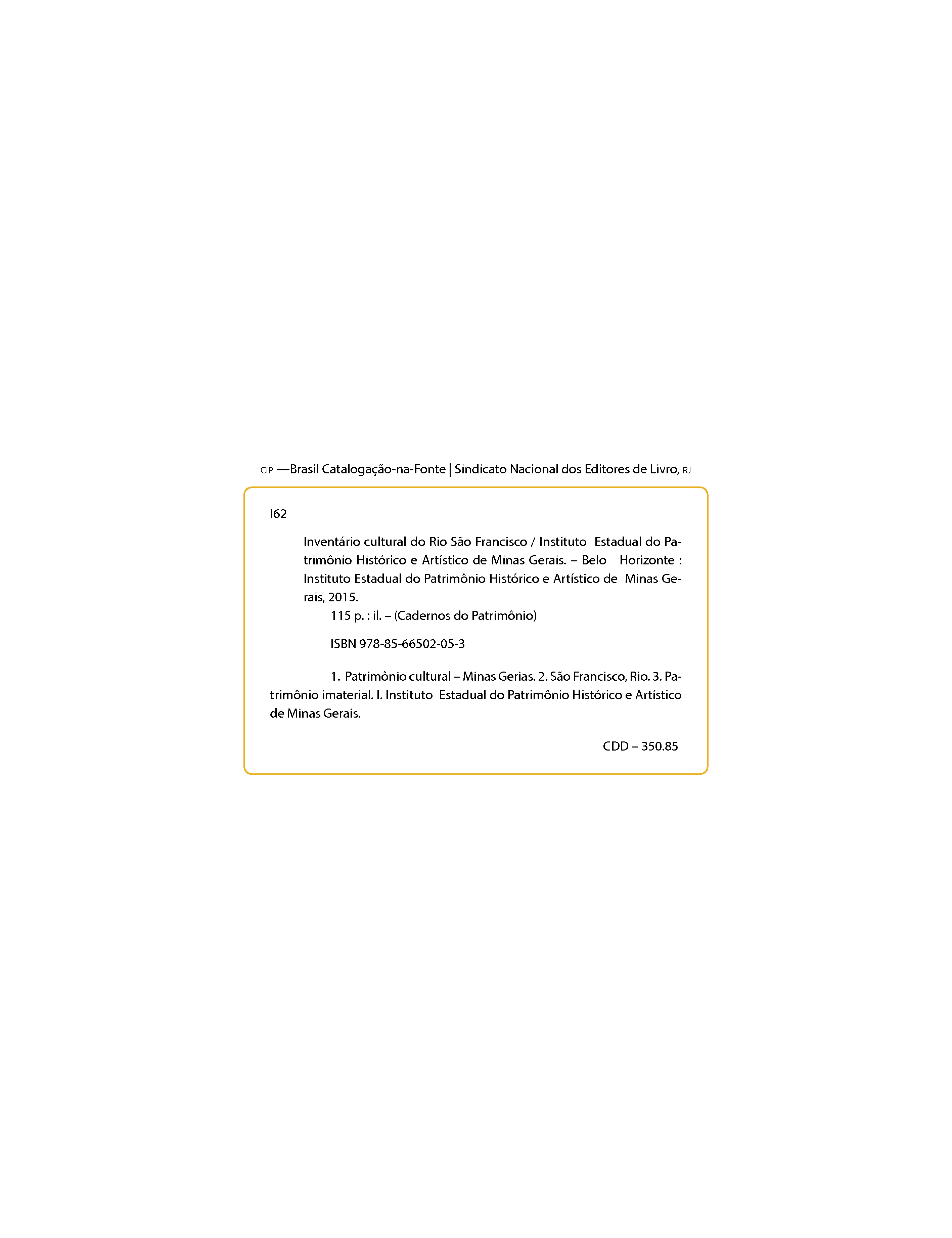 CIP —Brasil Catalogação-na-Fonte | Sindicato Nacional dos Editores de Livro, RJ

I62

Inventário cultural do Rio São Francisco / Instituto Estadual do Patrimônio Histórico e Artístico de Minas Gerais. – Belo Horizonte : Instituto Estadual do Patrimônio Histórico e Artístico de Minas Gerais, 2015.
115 p. : il. – (Cadernos do Patrimônio)

ISBN 978-85-66502-05-3

1. Patrimônio cultural – Minas Gerias. 2. São Francisco, Rio. 3. Patrimônio imaterial. I. Instituto Estadual do Patrimônio Histórico e Artístico de Minas Gerais.

CDD – 350.85